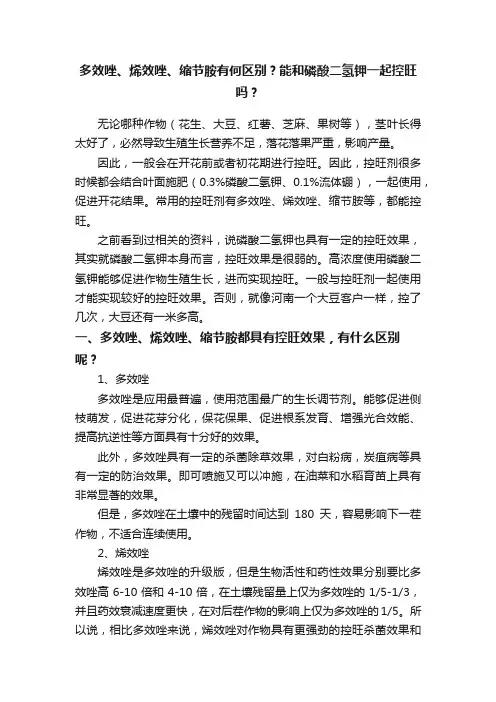 多效唑、烯效唑、缩节胺有何区别？能和磷酸二氢钾一起控旺吗？

无论哪种作物（花生、大豆、红薯、芝麻、果树等），茎叶长得太好了，必然导致生殖生长营养不足，落花落果严重，影响产量。

因此，一般会在开花前或者初花期进行控旺。因此，控旺剂很多时候都会结合叶面施肥（0.3%磷酸二氢钾、0.1%流体硼），一起使用，促进开花结果。常用的控旺剂有多效唑、烯效唑、缩节胺等，都能控旺。

之前看到过相关的资料，说磷酸二氢钾也具有一定的控旺效果，其实就磷酸二氢钾本身而言，控旺效果是很弱的。高浓度使用磷酸二氢钾能够促进作物生殖生长，进而实现控旺。一般与控旺剂一起使用才能实现较好的控旺效果。否则，就像河南一个大豆客户一样，控了几次，大豆还有一米多高。

一、多效唑、烯效唑、缩节胺都具有控旺效果，有什么区别呢？

1、多效唑

多效唑是应用最普遍，使用范围最广的生长调节剂。能够促进侧枝萌发，促进花芽分化，保花保果、促进根系发育、增强光合效能、提高抗逆性等方面具有十分好的效果。

此外，多效唑具有一定的杀菌除草效果，对白粉病，炭疽病等具有一定的防治效果。即可喷施又可以冲施，在油菜和水稻育苗上具有非常显著的效果。

但是，多效唑在土壤中的残留时间达到 180 天，容易影响下一茬作物，不适合连续使用。

2、烯效唑

烯效唑是多效唑的升级版，但是生物活性和药性效果分别要比多效唑高 6-10 倍和 4-10 倍，在土壤残留量上仅为多效唑的 1/5-1/3，并且药效衰减速度更快，在对后茬作物的影响上仅为多效唑的 1/5。所以说，相比多效唑来说，烯效唑对作物具有更强劲的控旺杀菌效果和